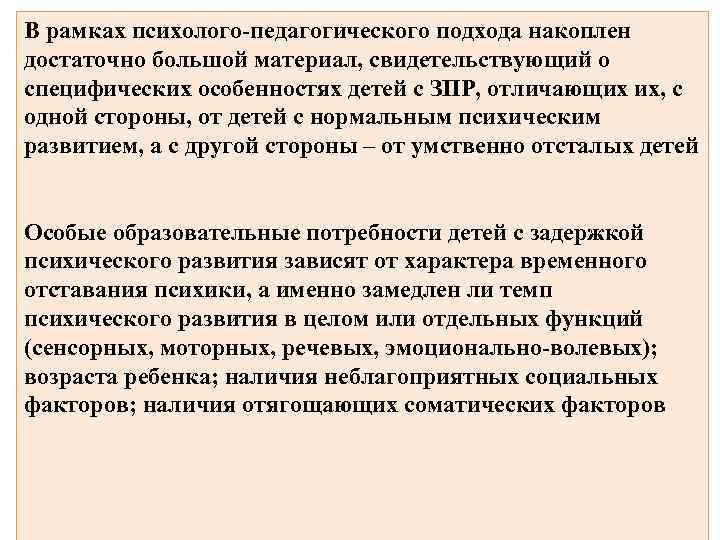 В рамках психолого-педагогического подхода накоплен достаточно большой материал, свидетельствующий о специфических особенностях детей с ЗПР, отличающих их, с одной стороны, от детей с нормальным психическим развитием, а с другой стороны – от умственно отсталых детей

Особые образовательные потребности детей с задержкой психического развития зависят от характера временного отставания психики, а именно замедлен ли темп психического развития в целом или отдельных функций (сенсорных, моторных, речевых, эмоционально-волевых); возраста ребенка; наличия неблагоприятных социальных факторов; наличия отягощающих соматических факторов